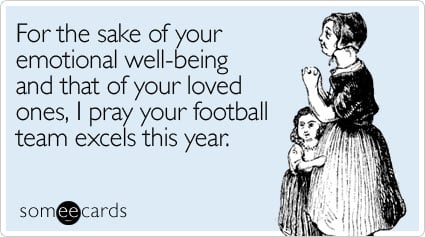 For the sake of your emotional well-being and that of your loved ones, I pray your football team excels this year.

someecards